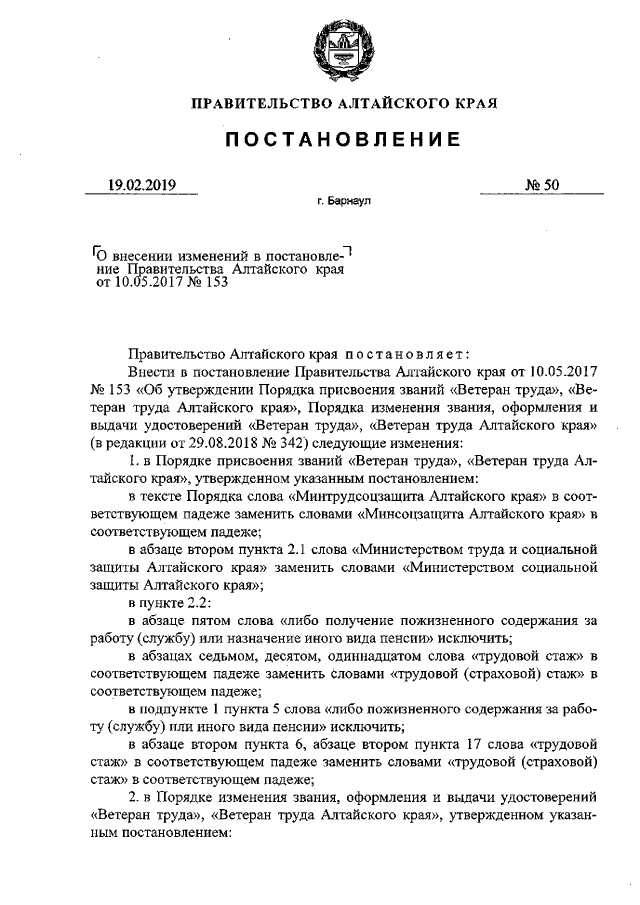 ПРАВИТЕЛЬСТВО АЛТАЙСКОГО КРАЯ

ПОСТАНОВЛЕНИЕ

19.02.2019

№ 50

г. Барнаул

О внесении изменений в постановление Правительства Алтайского края от 10.05.2017 № 153

Правительство Алтайского края постановляет:

Внести в постановление Правительства Алтайского края от 10.05.2017 № 153 «Об утверждении Порядка присвоения званий «Ветеран труда», «Ветеран труда Алтайского края», Порядка изменения звания, оформления и выдачи удостоверений «Ветеран труда», «Ветеран труда Алтайского края» (в редакции от 29.08.2018 № 342) следующие изменения:

1. в Порядке присвоения званий «Ветеран труда», «Ветеран труда Алтайского края», утвержденном указанным постановлением:

в тексте Порядка слова «Минтрудсоцзащита Алтайского края» в соответствующем падеже заменить словами «Минсоцзащита Алтайского края» в соответствующем падеже;

в абзаце втором пункта 2.1 слова «Министерством труда и социальной защиты Алтайского края» заменить словами «Министерством социальной защиты Алтайского края»;

в пункте 2.2:

в абзаце пятом слова «либо получение пожизненного содержания за работу (службу) или назначение иного вида пенсии» исключить;

в абзацах седьмом, десятом, одиннадцатом слова «трудовой стаж» в соответствующем падеже заменить словами «трудовой (страховой) стаж» в соответствующем падеже;

в подпункте 1 пункта 5 слова «либо пожизненного содержания за работу (службу) или иного вида пенсии» исключить;

в абзаце втором пункта 6, абзаце втором пункта 17 слова «трудовой стаж» в соответствующем падеже заменить словами «трудовой (страховой) стаж» в соответствующем падеже;

2. в Порядке изменения звания, оформления и выдачи удостоверений «Ветеран труда», «Ветеран труда Алтайского края», утвержденном указанным постановлением: